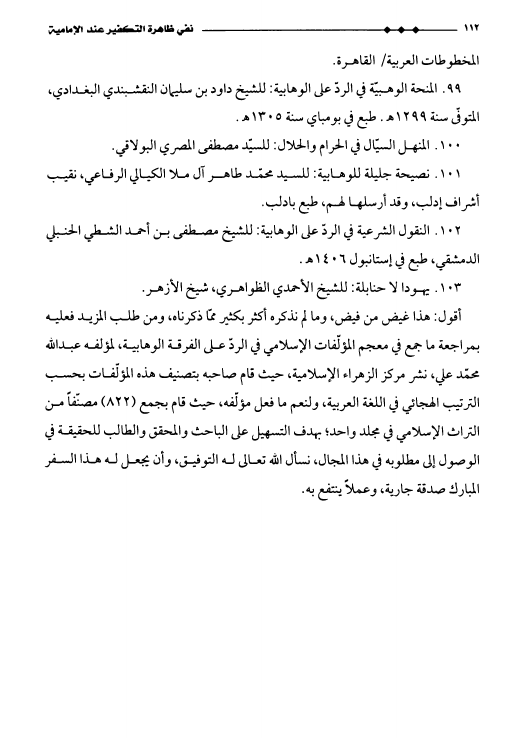 ١١٢ نفي ظاهرة التكفير عند الإمامية

المخطوطات العربية/ القاهرة.

٩٩. المنحة الوهبيّة في الردّ على الوهابية: للشيخ داود بن سليمان النقشبندي البغدادي، المتوفّى سنة ١٢٩٩هـ. طبع في بومباي سنة ١٣٠٥هـ.

١٠٠. المنهل السيّال في الحرام والحلال: للسيّد مصطفى المصري البولاقي.

١٠١. نصيحة جليلة للوهابية: للسيد محمّد طاهر آل ملا الكيالي الرفاعي، نقيب أشراف إدلب، وقد أرسلها لهم، طبع بادلب.

١٠٢. النقول الشرعية في الردّ على الوهابية: للشيخ مصطفى بن أحمد الشطي الحنبلي الدمشقي، طبع في إستانبول ١٤٠٦هـ.

١٠٣. يهودا لا حنابلة: للشيخ الأحمدي الظواهري، شيخ الأزهر.

أقول: هذا غيض من فيض، وما لم نذكره أكثر بكثير ممّا ذكرناه، ومن طلب المزيد فعليه بمراجعة ما جمع في معجم المؤلّفات الإسلامي في الردّ على الفرقة الوهابية، لمؤلفه عبدالله محمّد علي، نشر مركز الزهراء الإسلامية، حيث قام صاحبه بتصنيف هذه المؤلّفات بحسب الترتيب الهجائي في اللغة العربية، ولنعم ما فعل مؤلّفه، حيث قام بجمع (٨٢٢) مصنّفاً من التراث الإسلامي في مجلد واحد؛ بهدف التسهيل على الباحث والمحقق والطالب للحقيقة في الوصول إلى مطلوبه في هذا المجال، نسأل الله تعالى له التوفيق، وأن يجعل له هذا السفر المبارك صدقة جارية، وعملاً ينتفع به.